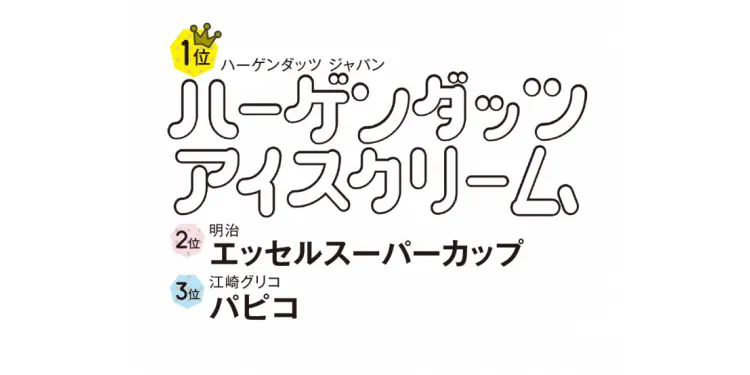 1位 ハーゲンダッツ ジャパン
ハーゲンダッツ
アイスクリーム

2位 明治
エッセルスーパーカップ

3位 江崎グリコ
パピコ